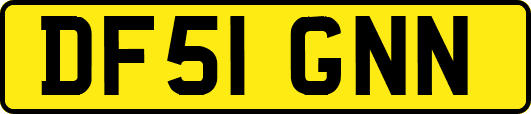 DF51 GNN